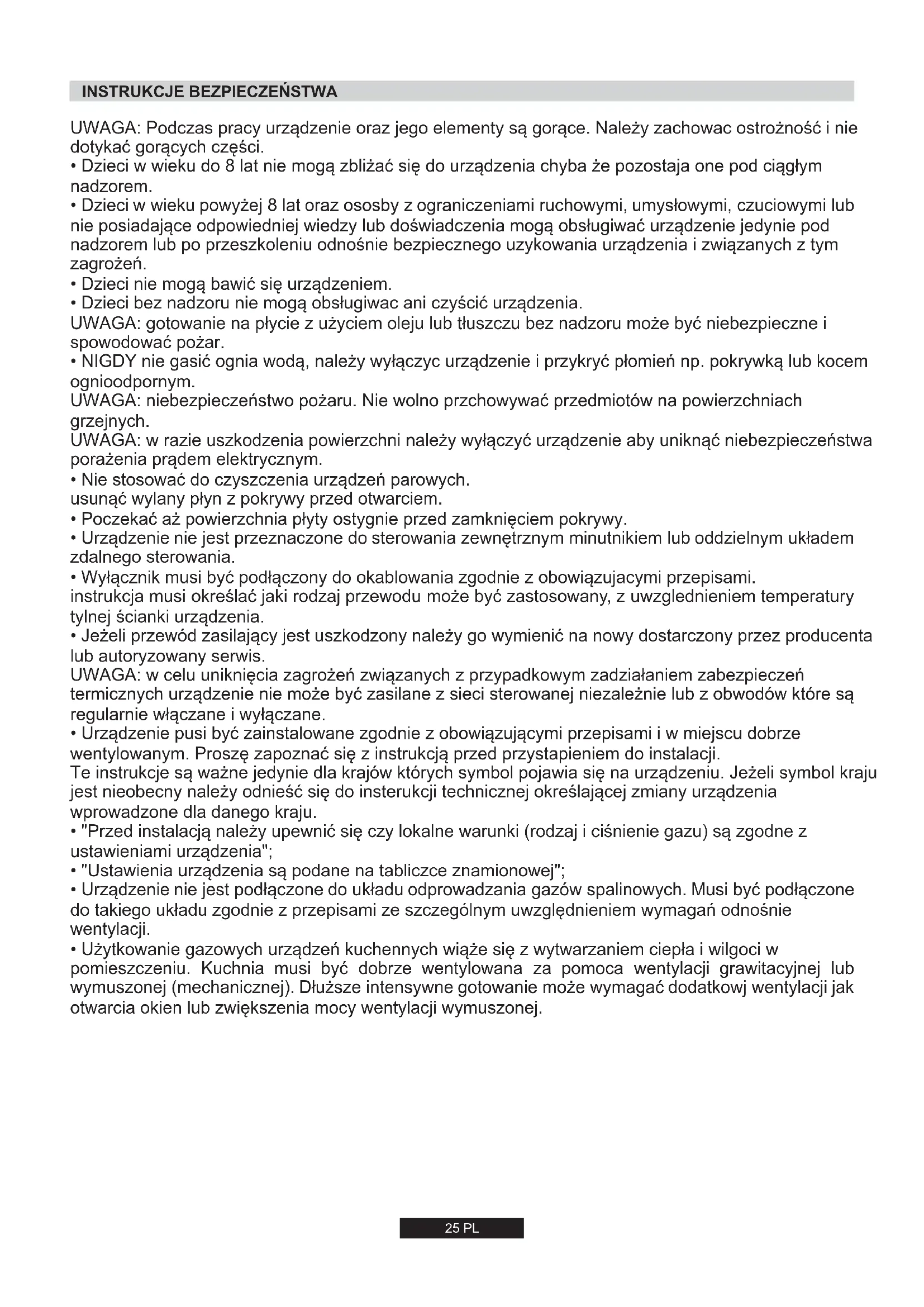 INSTRUKCJE BEZPIECZEŃSTWA

UWAGA: Podczas pracy urządzenie oraz jego elementy są gorące. Należy zachowac ostrożność i nie dotykać gorących części.
• Dzieci w wieku do 8 lat nie mogą zbliżać się do urządzenia chyba że pozostaja one pod ciągłym nadzorem.
• Dzieci w wieku powyżej 8 lat oraz ososby z ograniczeniami ruchowymi, umysłowymi, czuciowymi lub nie posiadające odpowiedniej wiedzy lub doświadczenia mogą obsługiwać urządzenie jedynie pod nadzorem lub po przeszkoleniu odnośnie bezpiecznego uzykowania urządzenia i związanych z tym zagrożeń.
• Dzieci nie mogą bawić się urządzeniem.
• Dzieci bez nadzoru nie mogą obsługiwac ani czyścić urządzenia.
UWAGA: gotowanie na płycie z użyciem oleju lub tłuszczu bez nadzoru może być niebezpieczne i spowodować pożar.
• NIGDY nie gasić ognia wodą, należy wyłączyc urządzenie i przykryć płomień np. pokrywką lub kocem ognioodpornym.
UWAGA: niebezpieczeństwo pożaru. Nie wolno przchowywać przedmiotów na powierzchniach grzejnych.
UWAGA: w razie uszkodzenia powierzchni należy wyłączyć urządzenie aby uniknąć niebezpieczeństwa porażenia prądem elektrycznym.
• Nie stosować do czyszczenia urządzeń parowych.
usunąć wylany płyn z pokrywy przed otwarciem.
• Poczekać aż powierzchnia płyty ostygnie przed zamknięciem pokrywy.
• Urządzenie nie jest przeznaczone do sterowania zewnętrznym minutnikiem lub oddzielnym układem zdalnego sterowania.
• Wyłącznik musi być podłączony do okablowania zgodnie z obowiązujacymi przepisami.
instrukcja musi określać jaki rodzaj przewodu może być zastosowany, z uwzglednieniem temperatury tylnej ścianki urządzenia.
• Jeżeli przewód zasilający jest uszkodzony należy go wymienić na nowy dostarczony przez producenta lub autoryzowany serwis.
UWAGA: w celu uniknięcia zagrożeń związanych z przypadkowym zadziałaniem zabezpieczeń termicznych urządzenie nie może być zasilane z sieci sterowanej niezależnie lub z obwodów które są regularnie włączane i wyłączane.
• Urządzenie pusi być zainstalowane zgodnie z obowiązującymi przepisami i w miejscu dobrze wentylowanym. Proszę zapoznać się z instrukcją przed przystapieniem do instalacji.
Te instrukcje są ważne jedynie dla krajów których symbol pojawia się na urządzeniu. Jeżeli symbol kraju jest nieobecny należy odnieść się do insterukcji technicznej określającej zmiany urządzenia wprowadzone dla danego kraju.
• "Przed instalacją należy upewnić się czy lokalne warunki (rodzaj i ciśnienie gazu) są zgodne z ustawieniami urządzenia";
• "Ustawienia urządzenia są podane na tabliczce znamionowej";
• Urządzenie nie jest podłączone do układu odprowadzania gazów spalinowych. Musi być podłączone do takiego układu zgodnie z przepisami ze szczególnym uwzględnieniem wymagań odnośnie wentylacji.
• Użytkowanie gazowych urządzeń kuchennych wiąże się z wytwarzaniem ciepła i wilgoci w pomieszczeniu. Kuchnia musi być dobrze wentylowana za pomoca wentylacji grawitacyjnej lub wymuszonej (mechanicznej). Dłuższe intensywne gotowanie może wymagać dodatkowj wentylacji jak otwarcia okien lub zwiększenia mocy wentylacji wymuszonej.

25 PL